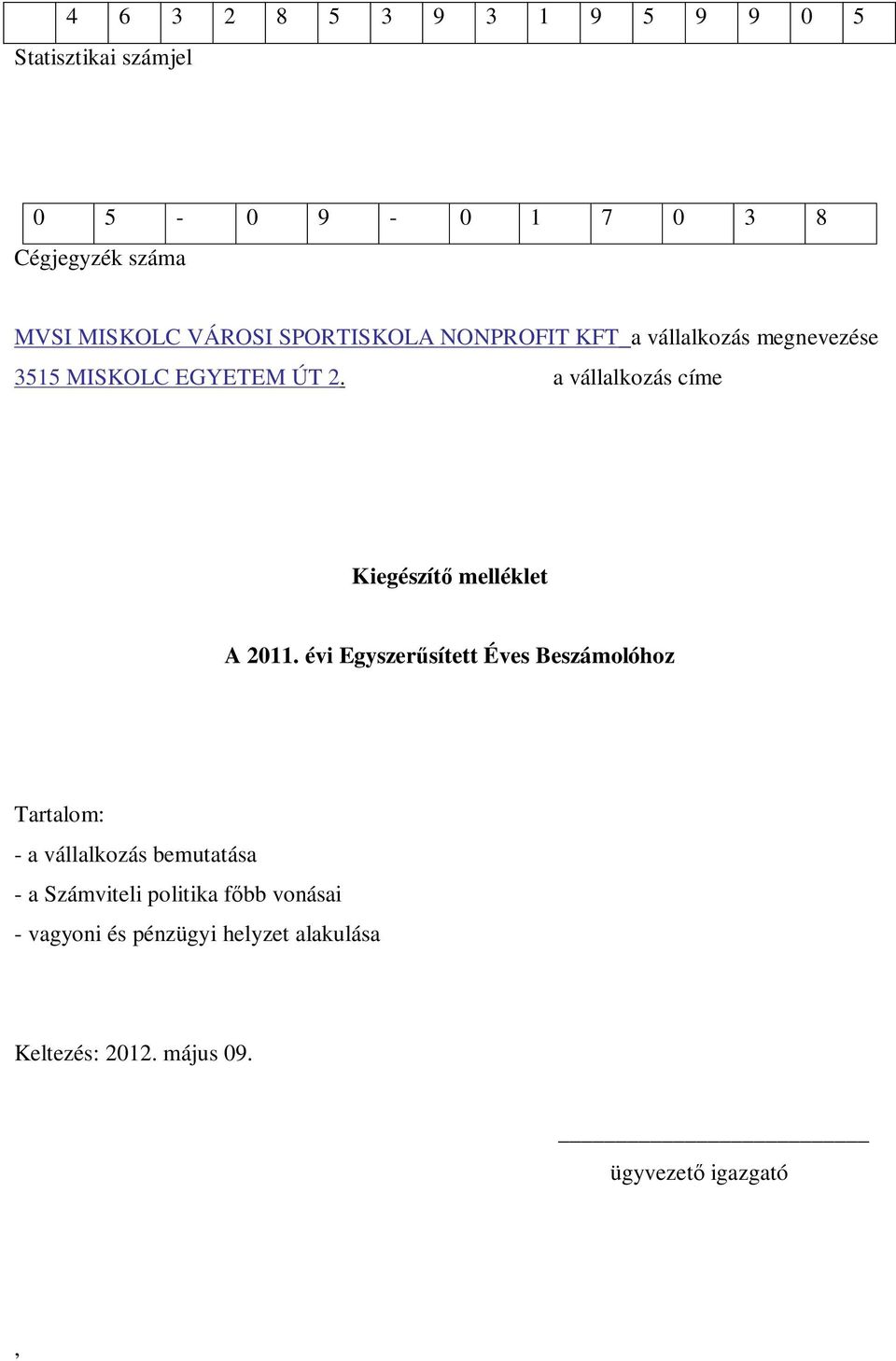 | 4 | 6 | 3 | 2 | 8 | 5 | 3 | 9 | 3 | 1 | 9 | 5 | 9 | 9 | 0 | 5 |
|---|---|---|---|---|---|---|---|---|---|---|---|---|---|---|---|

Statisztikai számjel

| 0 | 5 | - | 0 | 9 | - | 0 | 1 | 7 | 0 | 3 | 8 |
|---|---|---|---|---|---|---|---|---|---|---|---|

Cégjegyzék száma

MVSI MISKOLC VÁROSI SPORTISKOLA NONPROFIT KFT a vállalkozás megnevezése

3515 MISKOLC EGYETEM ÚT 2. a vállalkozás címe

Kiegészítő melléklet

A 2011. évi Egyszerűsített Éves Beszámolóhoz

Tartalom:

- a vállalkozás bemutatása

- a Számviteli politika főbb vonásai

- vagyoni és pénzügyi helyzet alakulása

Keltezés: 2012. május 09.

ügyvezető igazgató

,